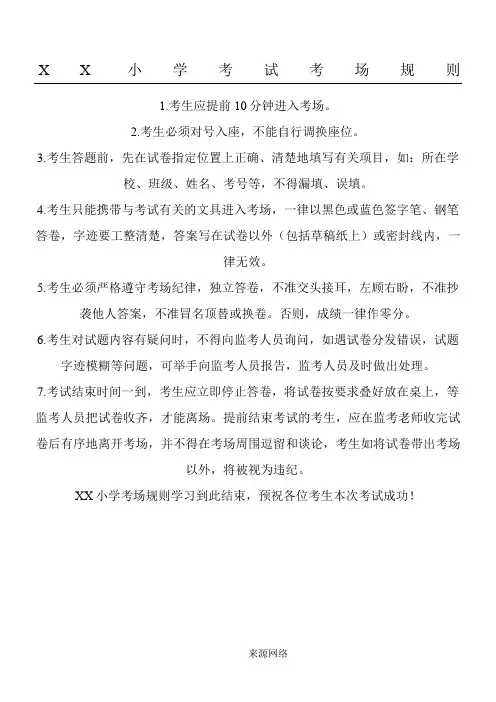 XX小学考试考场规则

1.考生应提前10分钟进入考场。

2.考生必须对号入座，不能自行调换座位。

3.考生答题前，先在试卷指定位置上正确、清楚地填写有关项目，如：所在学校、班级、姓名、考号等，不得漏填、误填。

4.考生只能携带与考试有关的文具进入考场，一律以黑色或蓝色签字笔、钢笔答卷，字迹要工整清楚，答案写在试卷以外（包括草稿纸上）或密封线内，一律无效。

5.考生必须严格遵守考场纪律，独立答卷，不准交头接耳，左顾右盼，不准抄袭他人答案，不准冒名顶替或换卷。否则，成绩一律作零分。

6.考生对试题内容有疑问时，不得向监考人员询问，如遇试卷分发错误，试题字迹模糊等问题，可举手向监考人员报告，监考人员及时做出处理。

7.考试结束时间一到，考生应立即停止答卷，将试卷按要求叠好放在桌上，等监考人员把试卷收齐，才能离场。提前结束考试的考生，应在监考老师收完试卷后有序地离开考场，并不得在考场周围逗留和谈论，考生如将试卷带出考场以外，将被视为违纪。

XX小学考场规则学习到此结束，预祝各位考生本次考试成功！

来源网络